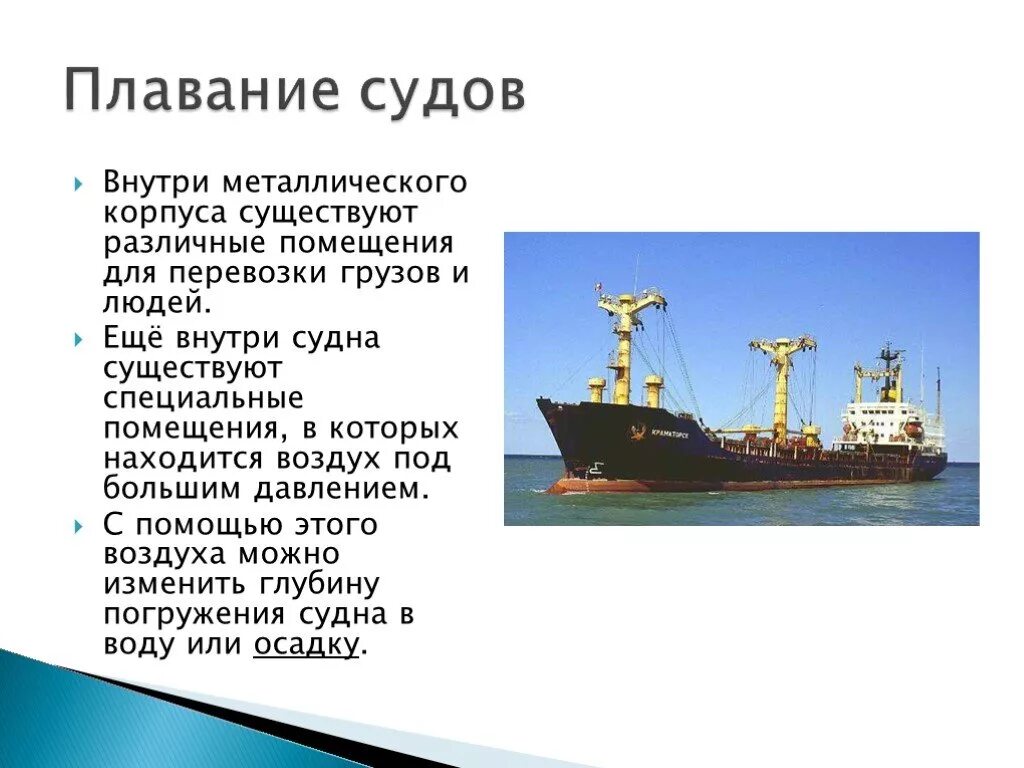 Плавание судов

Внутри металлического корпуса существуют различные помещения для перевозки грузов и людей.

Ещё внутри судна существуют специальные помещения, в которых находится воздух под большим давлением.

С помощью этого воздуха можно изменить глубину погружения судна в воду или осадку.

КРАМАТОРСК